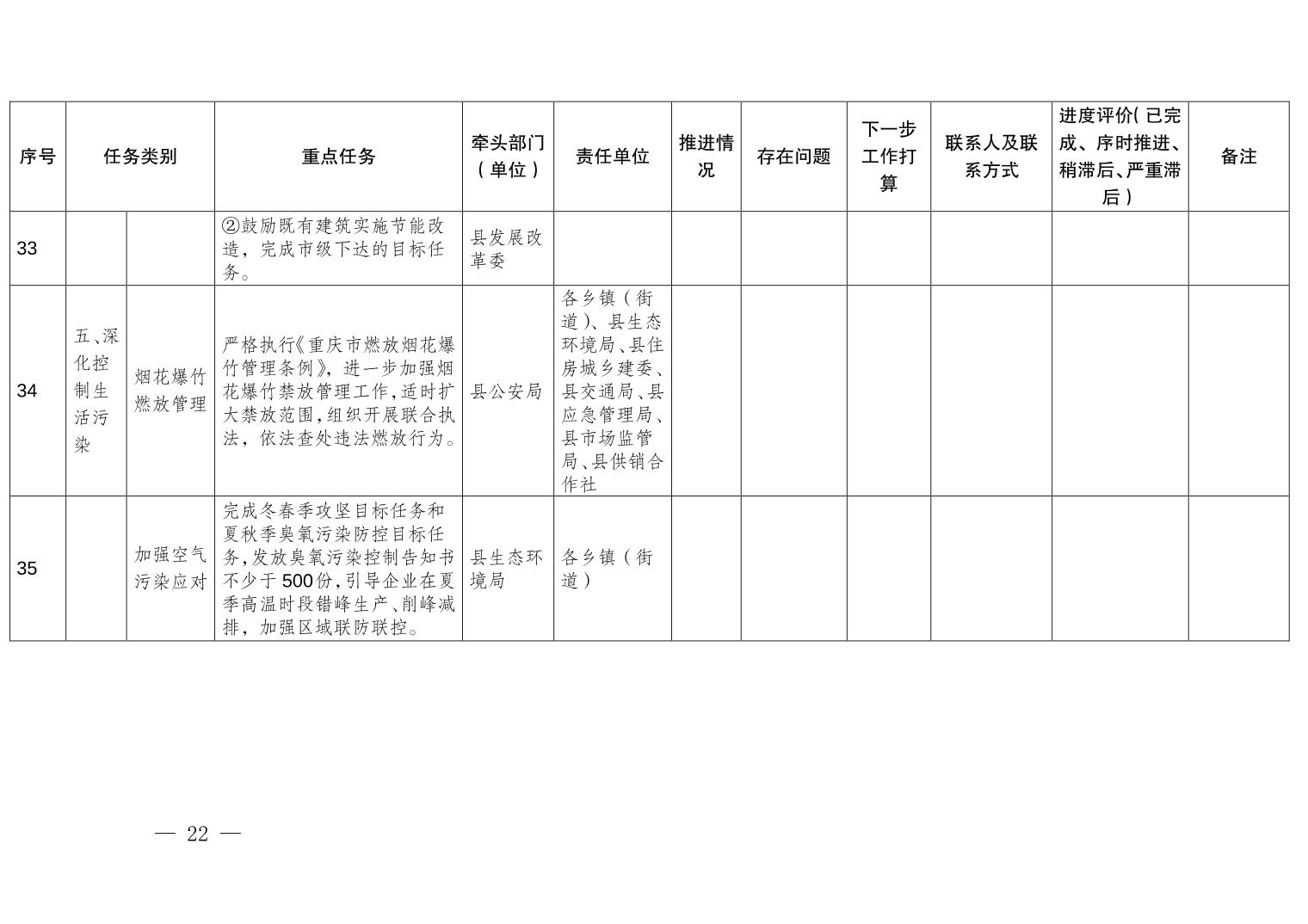 | 序号 | 任务类别 | | 重点任务 | 牵头部门（单位） | 责任单位 | 推进情况 | 存在问题 | 下一步工作打算 | 联系人及联系方式 | 进度评价（已完成、序时推进、稍滞后、严重滞后） | 备注 |
|---|---|---|---|---|---|---|---|---|---|---|---|
| 33 | | | ②鼓励既有建筑实施节能改造，完成市级下达的目标任务。 | 县发展改革委 | | | | | | | |
| 34 | 五、深化控制生活污染 | 烟花爆竹燃放管理 | 严格执行《重庆市燃放烟花爆竹管理条例》，进一步加强烟花爆竹禁放管理工作，适时扩大禁放范围，组织开展联合执法，依法查处违法燃放行为。 | 县公安局 | 各乡镇（街道）、县生态环境局、县住房城乡建委、县交通局、县应急管理局、县市场监管局、县供销合作社 | | | | | | |
| 35 | | 加强空气污染应对 | 完成冬春季攻坚目标任务和夏秋季臭氧污染防控目标任务，发放臭氧污染控制告知书不少于500份，引导企业在夏季高温时段错峰生产、削峰减排，加强区域联防联控。 | 县生态环境局 | 各乡镇（街道） | | | | | | |

— 22 —